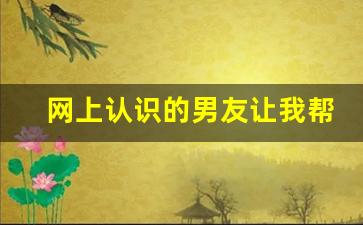 网上认识的男友让我帮